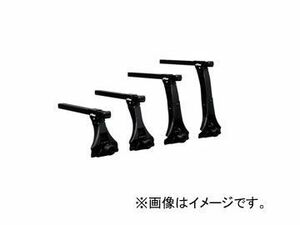 ※画像はイメージです。